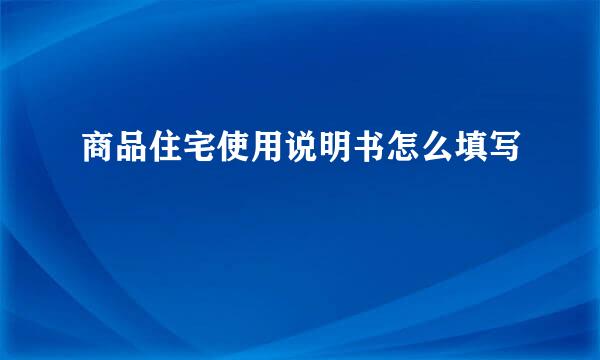 商品住宅使用说明书怎么填写